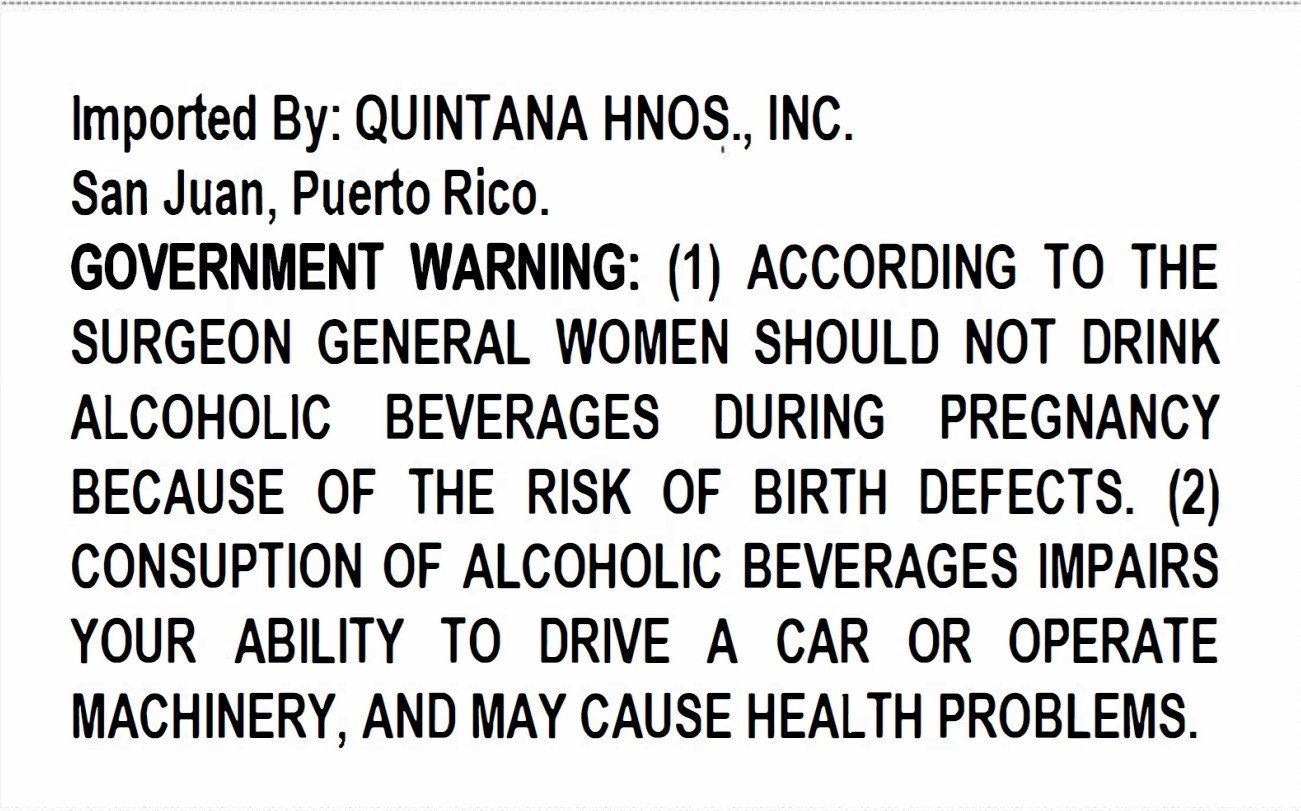 Imported By: QUINTANA HNOS., INC.
San Juan, Puerto Rico.

GOVERNMENT WARNING: (1) ACCORDING TO THE SURGEON GENERAL WOMEN SHOULD NOT DRINK ALCOHOLIC BEVERAGES DURING PREGNANCY BECAUSE OF THE RISK OF BIRTH DEFECTS. (2) CONSUPTION OF ALCOHOLIC BEVERAGES IMPAIRS YOUR ABILITY TO DRIVE A CAR OR OPERATE MACHINERY, AND MAY CAUSE HEALTH PROBLEMS.